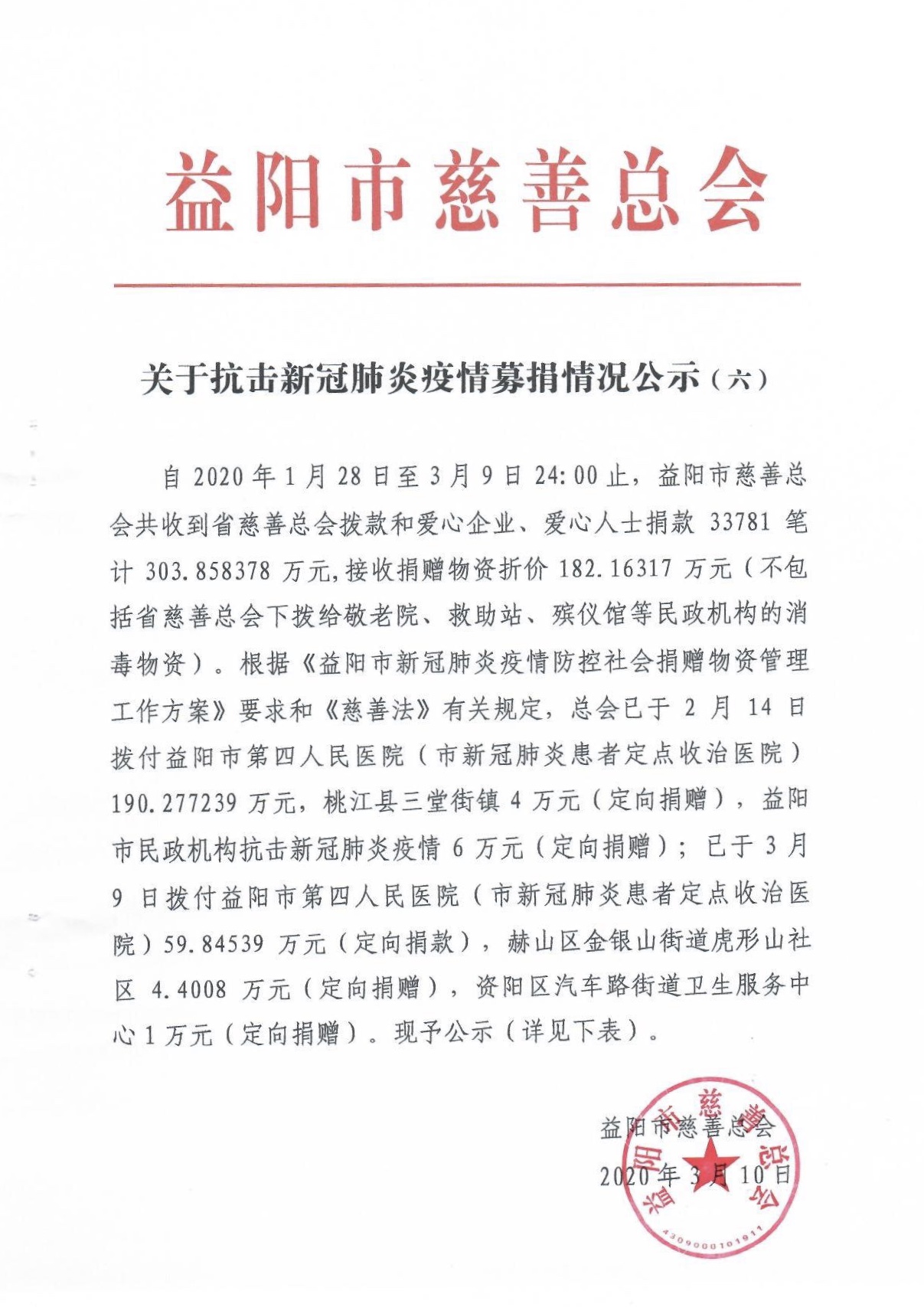 益阳市慈善总会

关于抗击新冠肺炎疫情募捐情况公示（六）

自 2020 年 1 月 28 日至 3 月 9 日 24:00 止，益阳市慈善总会共收到省慈善总会拨款和爱心企业、爱心人士捐款 33781 笔计 303.858378 万元，接收捐赠物资折价 182.16317 万元（不包括省慈善总会下拨给敬老院、救助站、殡仪馆等民政机构的消毒物资）。根据《益阳市新冠肺炎疫情防控社会捐赠物资管理工作方案》要求和《慈善法》有关规定，总会已于 2 月 14 日拨付益阳市第四人民医院（市新冠肺炎患者定点收治医院）190.277239 万元，桃江县三堂街镇 4 万元（定向捐赠），益阳市民政机构抗击新冠肺炎疫情 6 万元（定向捐赠）；已于 3 月 9 日拨付益阳市第四人民医院（市新冠肺炎患者定点收治医院）59.84539 万元（定向捐款），赫山区金银山街道虎形山社区 4.4008 万元（定向捐赠），资阳区汽车路街道卫生服务中心 1 万元（定向捐赠）。现予公示（详见下表）。

益阳市慈善总会
2020 年 3 月 10 日

益阳市慈善总会
4309000101911